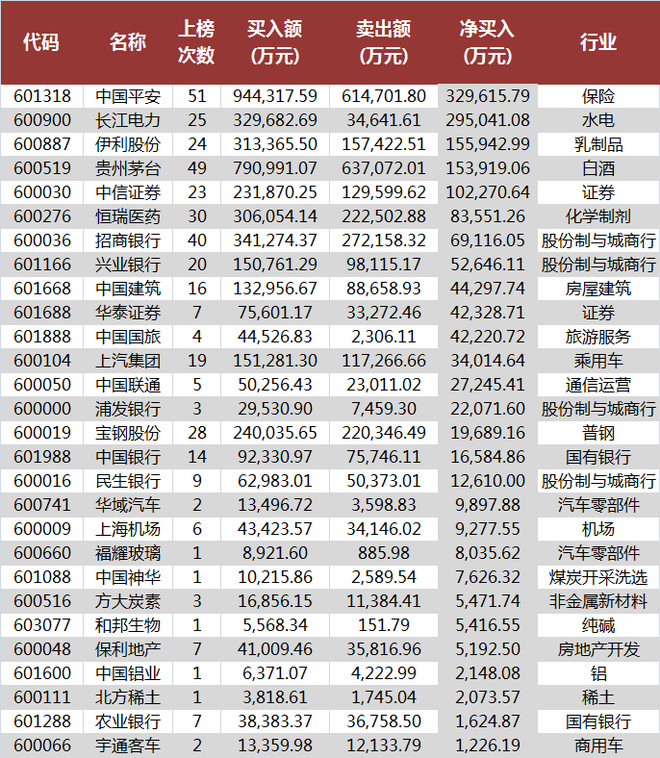 | 代码 | 名称 | 上榜次数 | 买入额(万元) | 卖出额(万元) | 净买入(万元) | 行业 |
|---|---|---|---|---|---|---|
| 601318 | 中国平安 | 51 | 944,317.59 | 614,701.80 | 329,615.79 | 保险 |
| 600900 | 长江电力 | 25 | 329,682.69 | 34,641.61 | 295,041.08 | 水电 |
| 600887 | 伊利股份 | 24 | 313,365.50 | 157,422.51 | 155,942.99 | 乳制品 |
| 600519 | 贵州茅台 | 49 | 790,991.07 | 637,072.01 | 153,919.06 | 白酒 |
| 600030 | 中信证券 | 23 | 231,870.25 | 129,599.62 | 102,270.64 | 证券 |
| 600276 | 恒瑞医药 | 30 | 306,054.14 | 222,502.88 | 83,551.26 | 化学制剂 |
| 600036 | 招商银行 | 40 | 341,274.37 | 272,158.32 | 69,116.05 | 股份制与城商行 |
| 601166 | 兴业银行 | 20 | 150,761.29 | 98,115.17 | 52,646.11 | 股份制与城商行 |
| 601668 | 中国建筑 | 16 | 132,956.67 | 88,658.93 | 44,297.74 | 房屋建筑 |
| 601688 | 华泰证券 | 7 | 75,601.17 | 33,272.46 | 42,328.71 | 证券 |
| 601888 | 中国国旅 | 4 | 44,526.83 | 2,306.11 | 42,220.72 | 旅游服务 |
| 600104 | 上汽集团 | 19 | 151,281.30 | 117,266.66 | 34,014.64 | 乘用车 |
| 600050 | 中国联通 | 5 | 50,256.43 | 23,011.02 | 27,245.41 | 通信运营 |
| 600000 | 浦发银行 | 3 | 29,530.90 | 7,459.30 | 22,071.60 | 股份制与城商行 |
| 600019 | 宝钢股份 | 28 | 240,035.65 | 220,346.49 | 19,689.16 | 普钢 |
| 601988 | 中国银行 | 14 | 92,330.97 | 75,746.11 | 16,584.86 | 国有银行 |
| 600016 | 民生银行 | 9 | 62,983.01 | 50,373.01 | 12,610.00 | 股份制与城商行 |
| 600741 | 华域汽车 | 2 | 13,496.72 | 3,598.83 | 9,897.88 | 汽车零部件 |
| 600009 | 上海机场 | 6 | 43,423.57 | 34,146.02 | 9,277.55 | 机场 |
| 600660 | 福耀玻璃 | 1 | 8,921.60 | 885.98 | 8,035.62 | 汽车零部件 |
| 601088 | 中国神华 | 1 | 10,215.86 | 2,589.54 | 7,626.32 | 煤炭开采洗选 |
| 600516 | 方大炭素 | 3 | 16,856.15 | 11,384.41 | 5,471.74 | 非金属新材料 |
| 603077 | 和邦生物 | 1 | 5,568.34 | 151.79 | 5,416.55 | 纯碱 |
| 600048 | 保利地产 | 7 | 41,009.46 | 35,816.96 | 5,192.50 | 房地产开发 |
| 601600 | 中国铝业 | 1 | 6,371.07 | 4,222.99 | 2,148.08 | 铝 |
| 600111 | 北方稀土 | 1 | 3,818.61 | 1,745.04 | 2,073.57 | 稀土 |
| 601288 | 农业银行 | 7 | 38,383.37 | 36,758.50 | 1,624.87 | 国有银行 |
| 600066 | 宇通客车 | 2 | 13,359.98 | 12,133.79 | 1,226.19 | 商用车 |